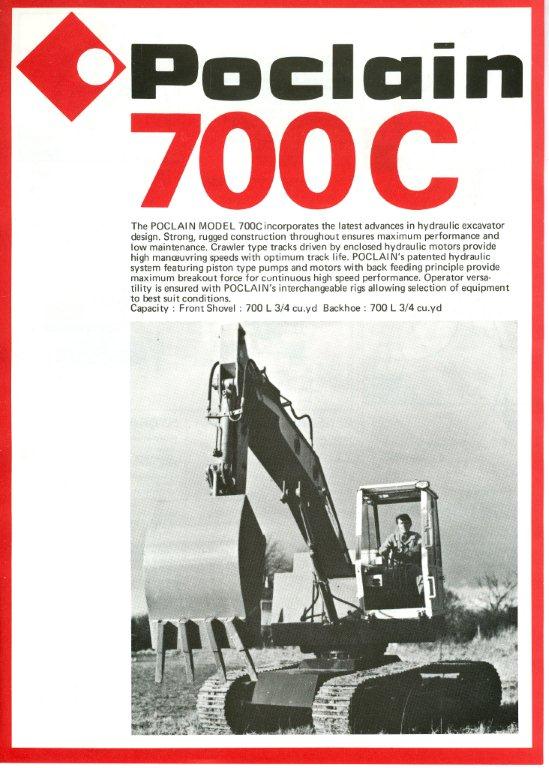 Poclain
700C

The POCLAIN MODEL 700C incorporates the latest advances in hydraulic excavator design. Strong, rugged construction throughout ensures maximum performance and low maintenance. Crawler type tracks driven by enclosed hydraulic motors provide high manœuvring speeds with optimum track life. POCLAIN's patented hydraulic system featuring piston type pumps and motors with back feeding principle provide maximum breakout force for continuous high speed performance. Operator versatility is ensured with POCLAIN's interchangeable rigs allowing selection of equipment to best suit conditions.
Capacity : Front Shovel : 700 L 3/4 cu.yd Backhoe : 700 L 3/4 cu.yd